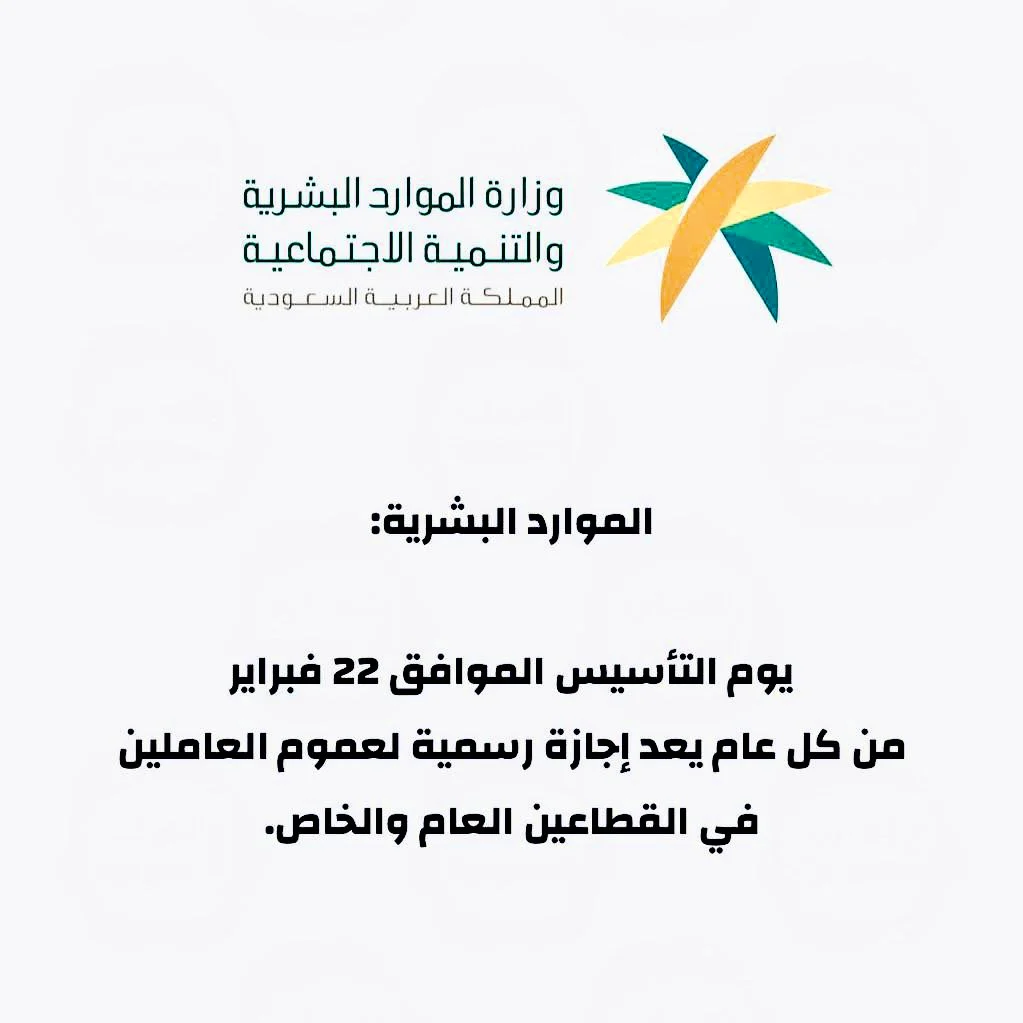 وزارة الموارد البشرية
والتنمية الاجتماعية
المملكة العربية السعودية

الموارد البشرية:

يوم التأسيس الموافق 22 فبراير
من كل عام يعد إجازة رسمية لعموم العاملين
في القطاعين العام والخاص.